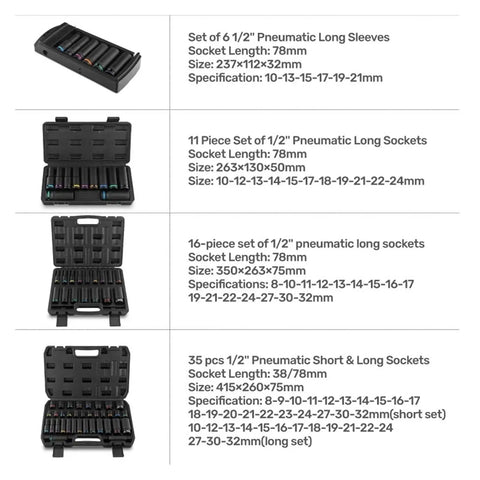 Set of 6 1/2" Pneumatic Long Sleeves
Socket Length: 78mm
Size: 237×112×32mm
Specification: 10-13-15-17-19-21mm

11 Piece Set of 1/2" Pneumatic Long Sockets
Socket Length: 78mm
Size: 263×130×50mm
Size: 10-12-13-14-15-17-18-19-21-22-24mm

16-piece set of 1/2" pneumatic long sockets
Socket Length: 78mm
Size: 350×263×75mm
Specifications: 8-10-11-12-13-14-15-16-17
19-21-22-24-27-30-32mm

35 pcs 1/2" Pneumatic Short & Long Sockets
Socket Length: 38/78mm
Size: 415×260×75mm
Specification: 8-9-10-11-12-13-14-15-16-17
18-19-20-21-22-23-24-27-30-32mm(short set)
10-12-13-14-15-16-17-18-19-21-22-24
27-30-32mm(long set)